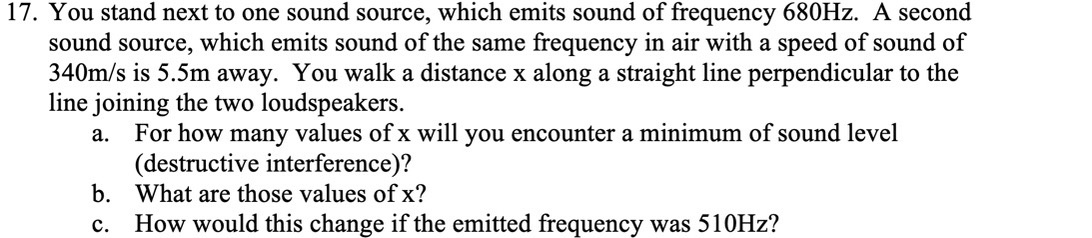 17. You stand next to one sound source, which emits sound of frequency 680Hz. A second sound source, which emits sound of the same frequency in air with a speed of sound of 340m/s is 5.5m away. You walk a distance x along a straight line perpendicular to the line joining the two loudspeakers.

a. For how many values of x will you encounter a minimum of sound level (destructive interference)?

b. What are those values of x?

c. How would this change if the emitted frequency was 510Hz?